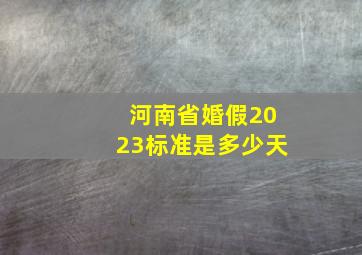 河南省婚假2023标准是多少天